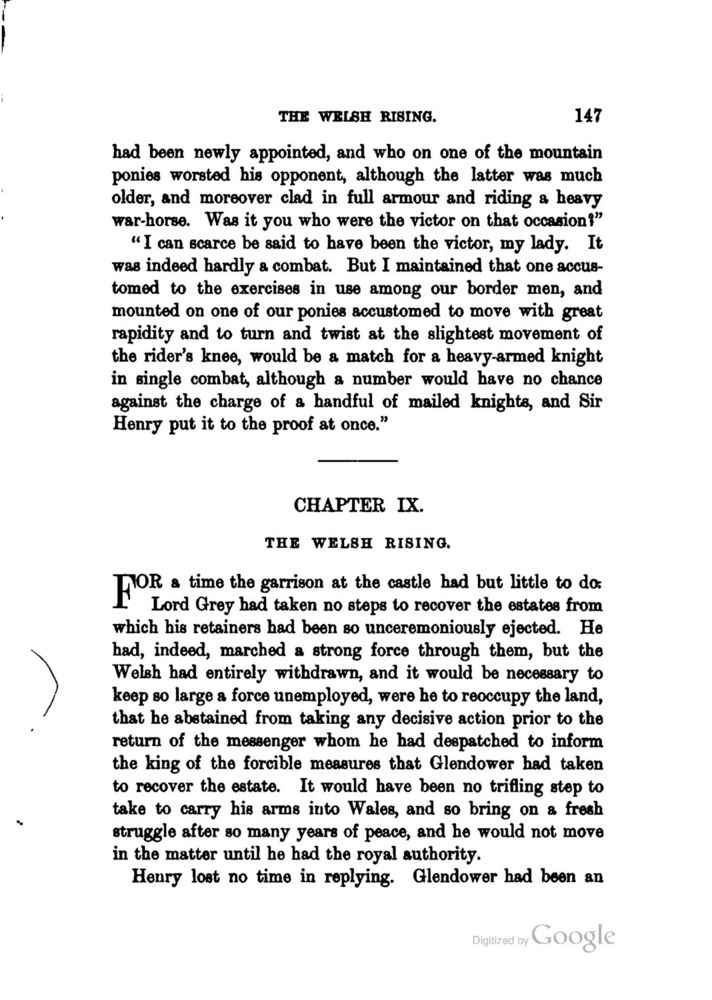 THE WELSH RISING. 147

had been newly appointed, and who on one of the mountain ponies worsted his opponent, although the latter was much older, and moreover clad in full armour and riding a heavy war-horse. Was it you who were the victor on that occasion?"

"I can scarce be said to have been the victor, my lady. It was indeed hardly a combat. But I maintained that one accustomed to the exercises in use among our border men, and mounted on one of our ponies accustomed to move with great rapidity and to turn and twist at the slightest movement of the rider's knee, would be a match for a heavy-armed knight in single combat, although a number would have no chance against the charge of a handful of mailed knights, and Sir Henry put it to the proof at once."

CHAPTER IX.

THE WELSH RISING.

FOR a time the garrison at the castle had but little to do. Lord Grey had taken no steps to recover the estates from which his retainers had been so unceremoniously ejected. He had, indeed, marched a strong force through them, but the Welsh had entirely withdrawn, and it would be necessary to keep so large a force unemployed, were he to reoccupy the land, that he abstained from taking any decisive action prior to the return of the messenger whom he had despatched to inform the king of the forcible measures that Glendower had taken to recover the estate. It would have been no trifling step to take to carry his arms into Wales, and so bring on a fresh struggle after so many years of peace, and he would not move in the matter until he had the royal authority.

Henry lost no time in replying. Glendower had been an

Digitized by Google